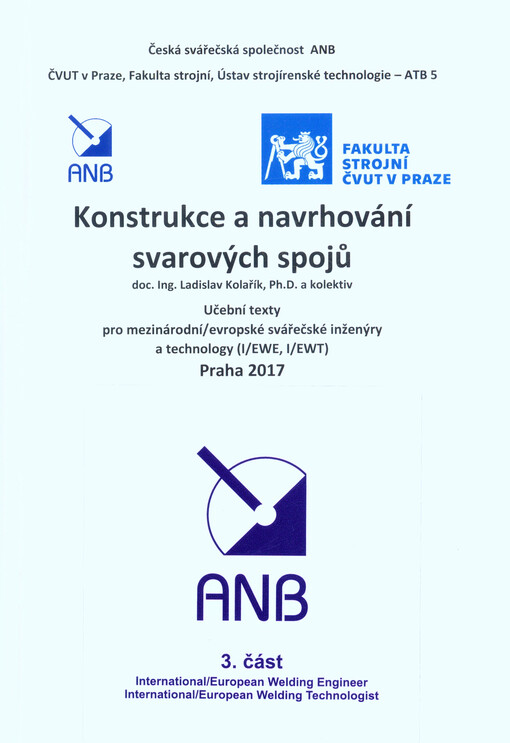 Česká svářečská společnost ANB

ČVUT v Praze, Fakulta strojní, Ústav strojírenské technologie – ATB 5

ANB

FAKULTA STROJNÍ ČVUT V PRAZE

Konstrukce a navrhování svarových spojů

doc. Ing. Ladislav Kolařík, Ph.D. a kolektiv

Učební texty pro mezinárodní/evropské svářečské inženýry a technology (I/EWE, I/EWT)

Praha 2017

ANB

3. část

International/European Welding Engineer
International/European Welding Technologist